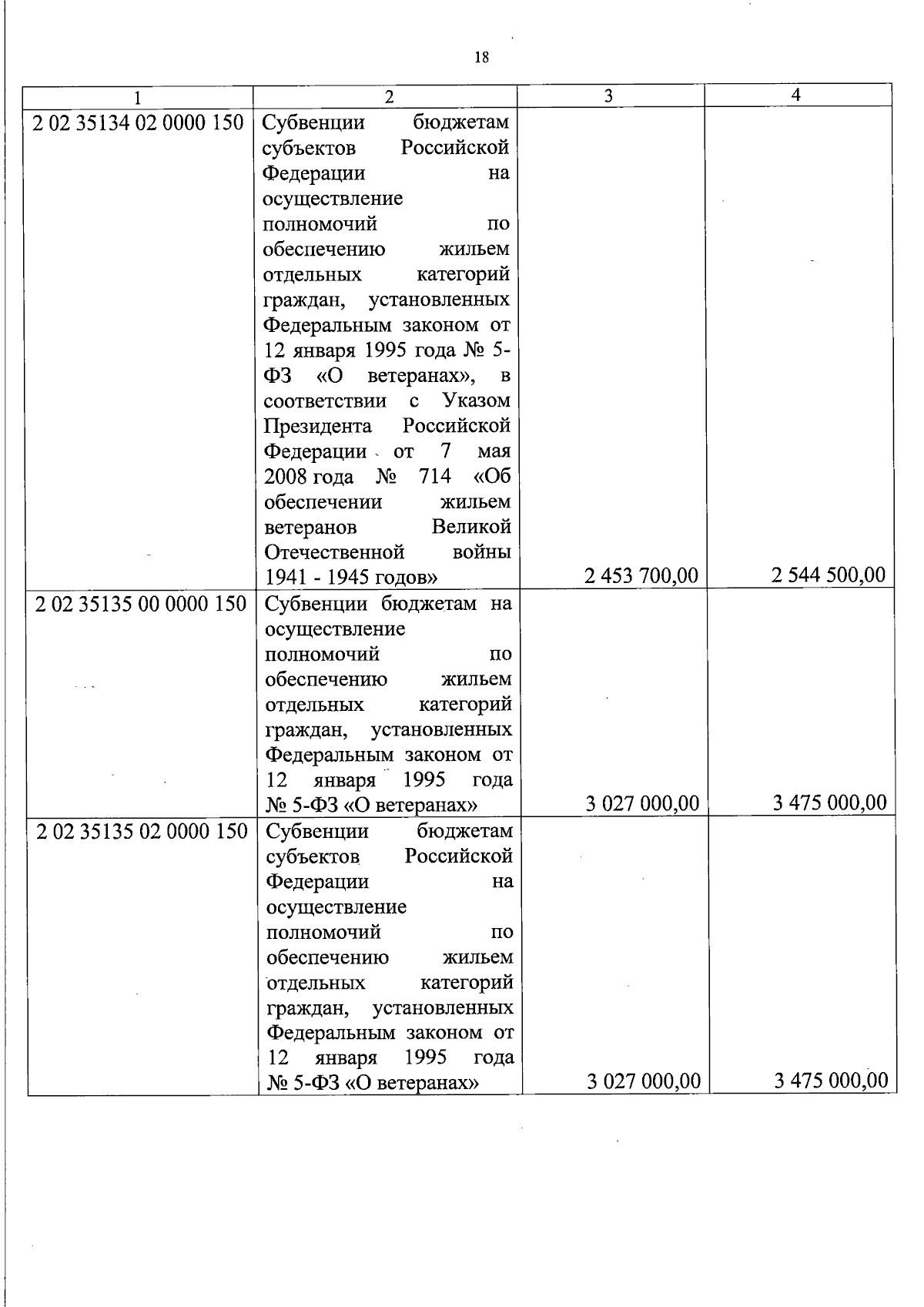 18

| 1 | 2 | 3 | 4 |
|---|---|---|---|
| 2 02 35134 02 0000 150 | Субвенции бюджетам субъектов Российской Федерации на осуществление полномочий по обеспечению жильем отдельных категорий граждан, установленных Федеральным законом от 12 января 1995 года № 5-ФЗ «О ветеранах», в соответствии с Указом Президента Российской Федерации от 7 мая 2008 года № 714 «Об обеспечении жильем ветеранов Великой Отечественной войны 1941 - 1945 годов» | 2 453 700,00 | 2 544 500,00 |
| 2 02 35135 00 0000 150 | Субвенции бюджетам на осуществление полномочий по обеспечению жильем отдельных категорий граждан, установленных Федеральным законом от 12 января 1995 года № 5-ФЗ «О ветеранах» | 3 027 000,00 | 3 475 000,00 |
| 2 02 35135 02 0000 150 | Субвенции бюджетам субъектов Российской Федерации на осуществление полномочий по обеспечению жильем отдельных категорий граждан, установленных Федеральным законом от 12 января 1995 года № 5-ФЗ «О ветеранах» | 3 027 000,00 | 3 475 000,00 |